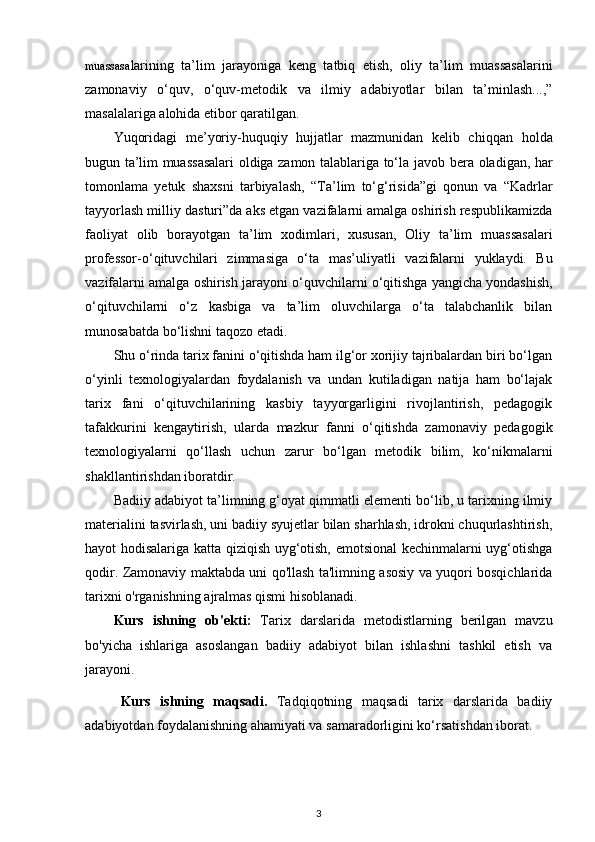 muassasalarining ta’lim jarayoniga keng tatbiq etish, oliy ta’lim muassasalarini zamonaviy o‘quv, o‘quv-metodik va ilmiy adabiyotlar bilan ta’minlash...,” masalalariga alohida etibor qaratilgan.

Yuqoridagi me’yoriy-huquqiy hujjatlar mazmunidan kelib chiqqan holda bugun ta’lim muassasalari oldiga zamon talablariga to‘la javob bera oladigan, har tomonlama yetuk shaxsni tarbiyalash, “Ta’lim to‘g‘risida”gi qonun va “Kadrlar tayyorlash milliy dasturi”da aks etgan vazifalarni amalga oshirish respublikamizda faoliyat olib borayotgan ta’lim xodimlari, xususan, Oliy ta’lim muassasalari professor-o‘qituvchilari zimmasiga o‘ta mas’uliyatli vazifalarni yuklaydi. Bu vazifalarni amalga oshirish jarayoni o‘quvchilarni o‘qitishga yangicha yondashish, o‘qituvchilarni o‘z kasbiga va ta’lim oluvchilarga o‘ta talabchanlik bilan munosabatda bo‘lishni taqozo etadi.

Shu o‘rinda tarix fanini o‘qitishda ham ilg‘or xorijiy tajribalardan biri bo‘lgan o‘yinli texnologiyalardan foydalanish va undan kutiladigan natija ham bo‘lajak tarix fani o‘qituvchilarining kasbiy tayyorgarligini rivojlantirish, pedagogik tafakkurini kengaytirish, ularda mazkur fanni o‘qitishda zamonaviy pedagogik texnologiyalarni qo‘llash uchun zarur bo‘lgan metodik bilim, ko‘nikmalarni shakllantirishdan iboratdir.

Badiiy adabiyot ta’limning g‘oyat qimmatli elementi bo‘lib, u tarixning ilmiy materialini tasvirlash, uni badiiy syujetlar bilan sharhlash, idrokni chuqurlashtirish, hayot hodisalariga katta qiziqish uyg‘otish, emotsional kechinmalarni uyg‘otishga qodir. Zamonaviy maktabda uni qo'llash ta'limning asosiy va yuqori bosqichlarida tarixni o'rganishning ajralmas qismi hisoblanadi.

Kurs ishning ob'ekti: Tarix darslarida metodistlarning berilgan mavzu bo'yicha ishlariga asoslangan badiiy adabiyot bilan ishlashni tashkil etish va jarayoni.

Kurs ishning maqsadi. Tadqiqotning maqsadi tarix darslarida badiiy adabiyotdan foydalanishning ahamiyati va samaradorligini ko‘rsatishdan iborat.

3